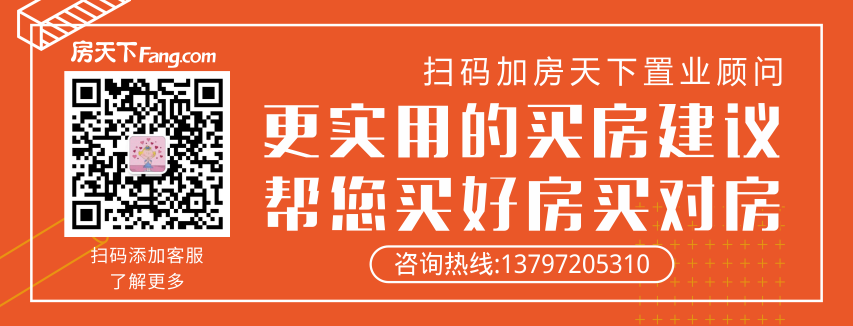 房天下Fang.com

扫码添加客服
了解更多

扫码加房天下置业顾问
更实用的买房建议
帮您买好房买对房

咨询热线:13797205310